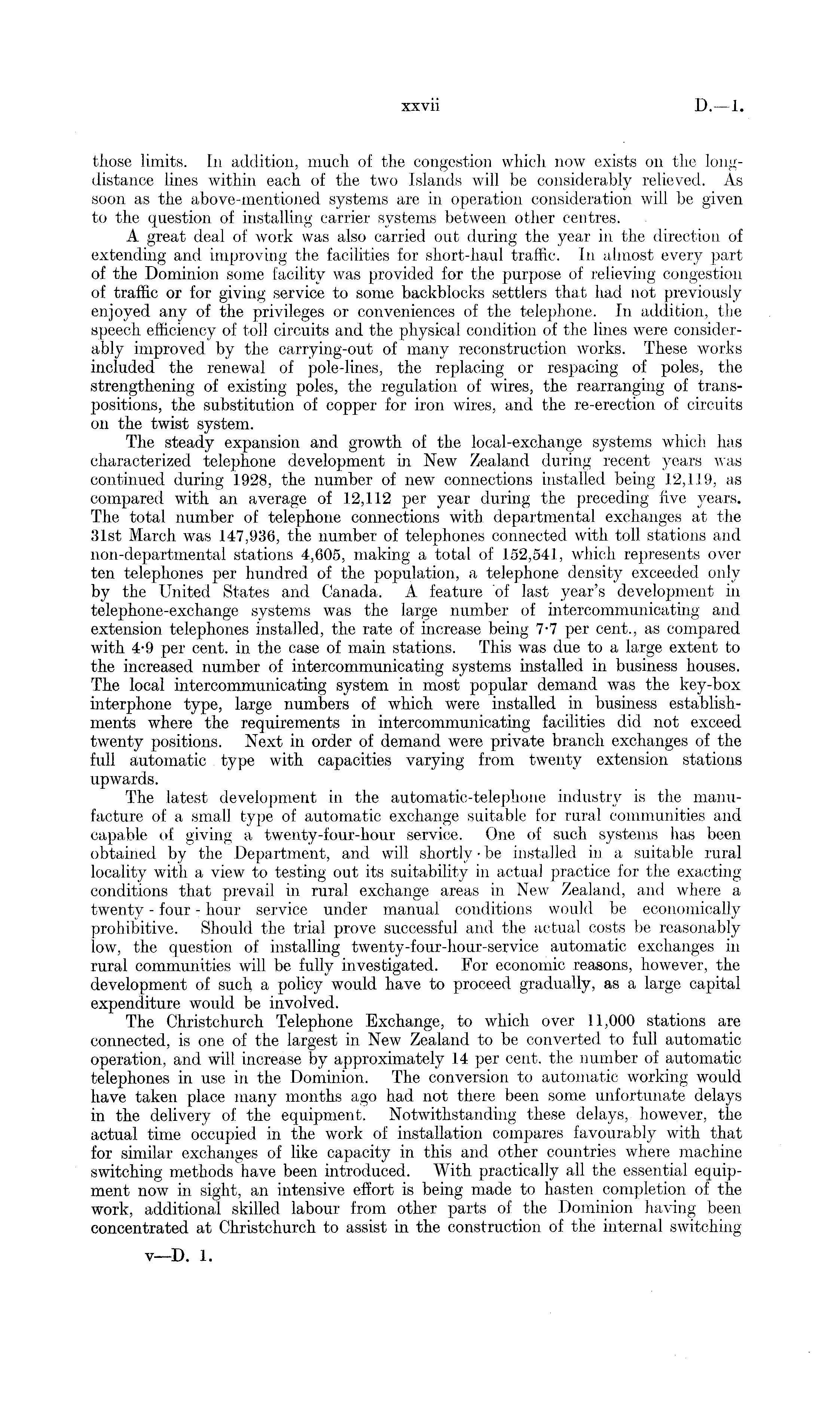 xxvii D.—1.

those limits. In addition, much of the congestion which now exists on the long-distance lines within each of the two Islands will be considerably relieved. As soon as the above-mentioned systems are in operation consideration will be given to the question of installing carrier systems between other centres.

A great deal of work was also carried out during the year in the direction of extending and improving the facilities for short-haul traffic. In almost every part of the Dominion some facility was provided for the purpose of relieving congestion of traffic or for giving service to some backblocks settlers that had not previously enjoyed any of the privileges or conveniences of the telephone. In addition, the speech efficiency of toll circuits and the physical condition of the lines were considerably improved by the carrying-out of many reconstruction works. These works included the renewal of pole-lines, the replacing or respacing of poles, the strengthening of existing poles, the regulation of wires, the rearranging of transpositions, the substitution of copper for iron wires, and the re-erection of circuits on the twist system.

The steady expansion and growth of the local-exchange systems which has characterized telephone development in New Zealand during recent years was continued during 1928, the number of new connections installed being 12,119, as compared with an average of 12,112 per year during the preceding five years. The total number of telephone connections with departmental exchanges at the 31st March was 147,936, the number of telephones connected with toll stations and non-departmental stations 4,605, making a total of 152,541, which represents over ten telephones per hundred of the population, a telephone density exceeded only by the United States and Canada. A feature of last year's development in telephone-exchange systems was the large number of intercommunicating and extension telephones installed, the rate of increase being 7·7 per cent., as compared with 4·9 per cent. in the case of main stations. This was due to a large extent to the increased number of intercommunicating systems installed in business houses. The local intercommunicating system in most popular demand was the key-box interphone type, large numbers of which were installed in business establishments where the requirements in intercommunicating facilities did not exceed twenty positions. Next in order of demand were private branch exchanges of the full automatic type with capacities varying from twenty extension stations upwards.

The latest development in the automatic-telephone industry is the manufacture of a small type of automatic exchange suitable for rural communities and capable of giving a twenty-four-hour service. One of such systems has been obtained by the Department, and will shortly be installed in a suitable rural locality with a view to testing out its suitability in actual practice for the exacting conditions that prevail in rural exchange areas in New Zealand, and where a twenty - four - hour service under manual conditions would be economically prohibitive. Should the trial prove successful and the actual costs be reasonably low, the question of installing twenty-four-hour-service automatic exchanges in rural communities will be fully investigated. For economic reasons, however, the development of such a policy would have to proceed gradually, as a large capital expenditure would be involved.

The Christchurch Telephone Exchange, to which over 11,000 stations are connected, is one of the largest in New Zealand to be converted to full automatic operation, and will increase by approximately 14 per cent. the number of automatic telephones in use in the Dominion. The conversion to automatic working would have taken place many months ago had not there been some unfortunate delays in the delivery of the equipment. Notwithstanding these delays, however, the actual time occupied in the work of installation compares favourably with that for similar exchanges of like capacity in this and other countries where machine switching methods have been introduced. With practically all the essential equipment now in sight, an intensive effort is being made to hasten completion of the work, additional skilled labour from other parts of the Dominion having been concentrated at Christchurch to assist in the construction of the internal switching

v—D. 1.